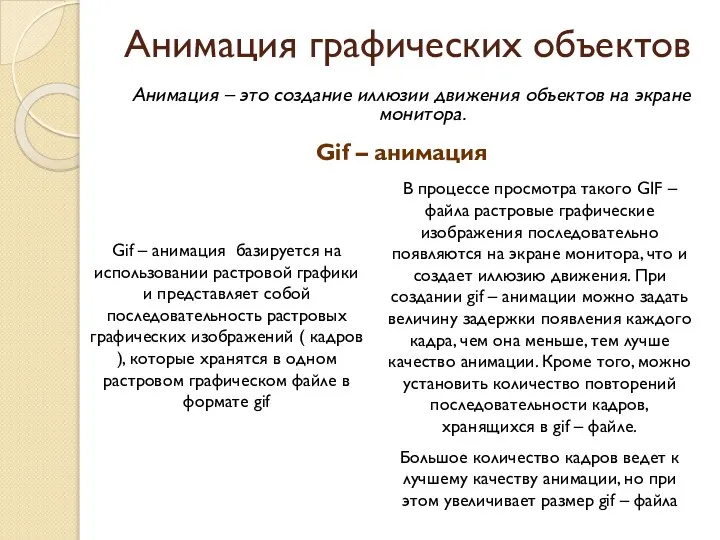 Анимация графических объектов

Анимация – это создание иллюзии движения объектов на экране монитора.

Gif – анимация

Gif – анимация  базируется на использовании растровой графики и представляет собой последовательность растровых графических изображений ( кадров ), которые хранятся в одном растровом графическом файле в формате gif

В процессе просмотра такого GIF – файла растровые графические изображения последовательно появляются на экране монитора, что и создает иллюзию движения. При создании gif – анимации можно задать величину задержки появления каждого кадра, чем она меньше, тем лучше качество анимации. Кроме того, можно установить количество повторений последовательности кадров, хранящихся в gif – файле.

Большое количество кадров ведет к лучшему качеству анимации, но при этом увеличивает размер gif – файла